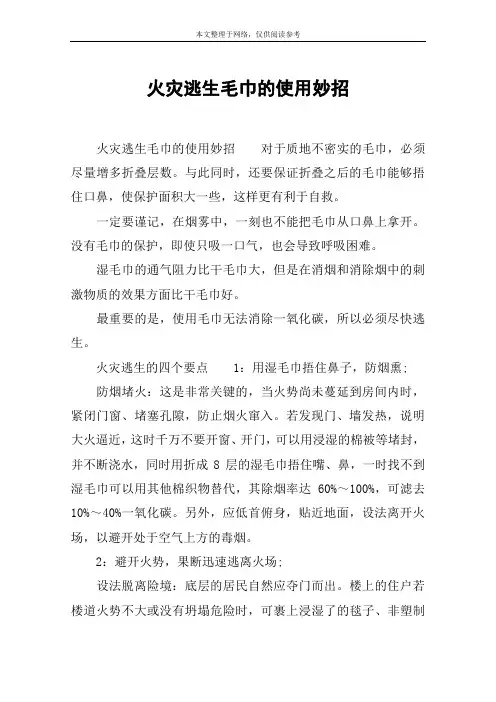 本文整理于网络，仅供阅读参考

火灾逃生毛巾的使用妙招

火灾逃生毛巾的使用妙招　　对于质地不密实的毛巾，必须尽量增多折叠层数。与此同时，还要保证折叠之后的毛巾能够捂住口鼻，使保护面积大一些，这样更有利于自救。

一定要谨记，在烟雾中，一刻也不能把毛巾从口鼻上拿开。没有毛巾的保护，即使只吸一口气，也会导致呼吸困难。

湿毛巾的通气阻力比干毛巾大，但是在消烟和消除烟中的刺激物质的效果方面比干毛巾好。

最重要的是，使用毛巾无法消除一氧化碳，所以必须尽快逃生。

火灾逃生的四个要点　　1：用湿毛巾捂住鼻子，防烟熏；

防烟堵火：这是非常关键的，当火势尚未蔓延到房间内时，紧闭门窗、堵塞孔隙，防止烟火窜入。若发现门、墙发热，说明大火逼近，这时千万不要开窗、开门，可以用浸湿的棉被等堵封，并不断浇水，同时用折成 8 层的湿毛巾捂住嘴、鼻，一时找不到湿毛巾可以用其他棉织物替代，其除烟率达 60%～100%，可滤去 10%～40%一氧化碳。另外，应低首俯身，贴近地面，设法离开火场，以避开处于空气上方的毒烟。

2：避开火势，果断迅速逃离火场；

设法脱离险境：底层的居民自然应夺门而出。楼上的住户若楼道火势不大或没有坍塌危险时，可裹上浸湿了的毯子、非塑制